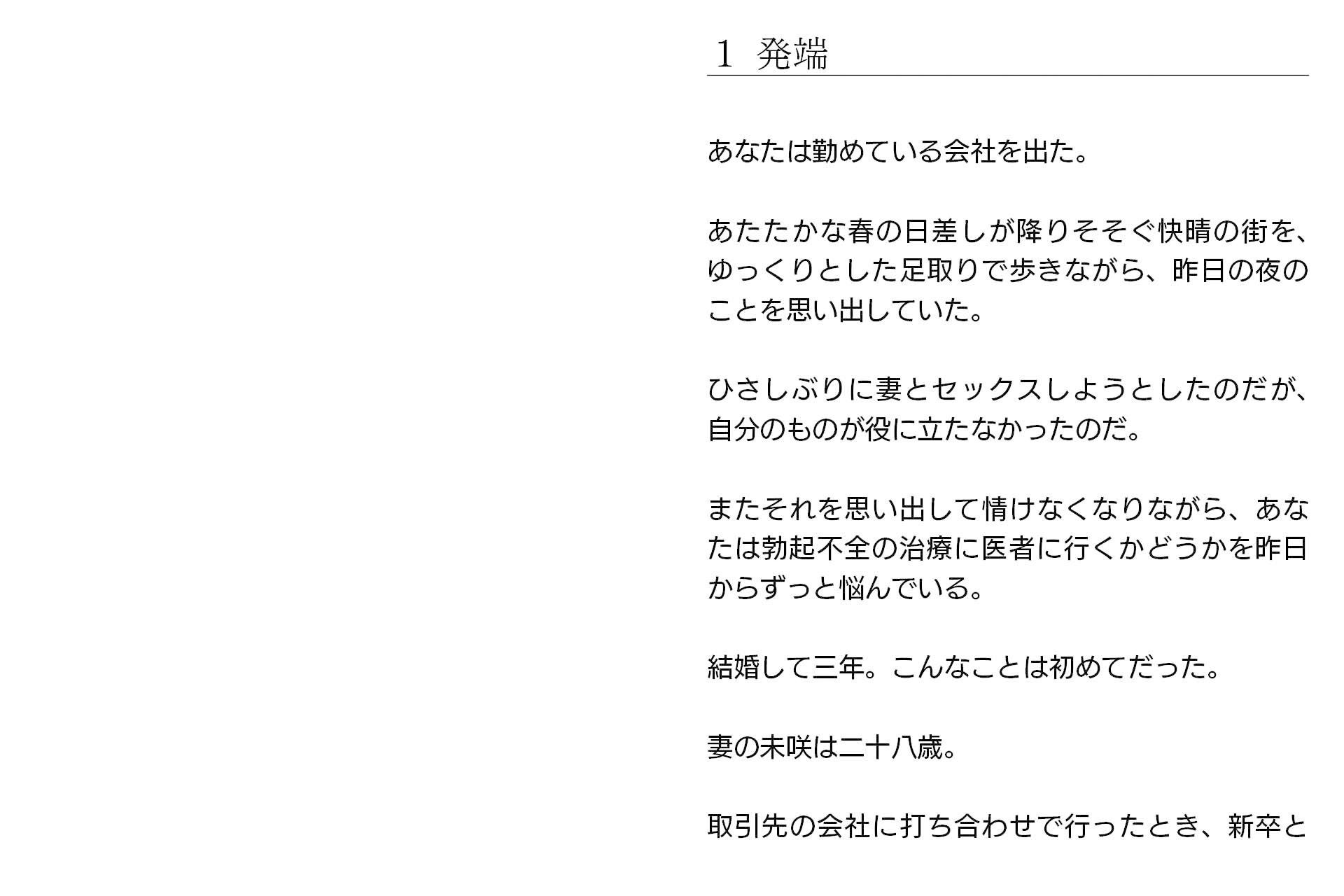 1 発端

あなたは勤めている会社を出た。

あたたかな春の日差しが降りそそぐ快晴の街を、ゆっくりとした足取りで歩きながら、昨日の夜のことを思い出していた。

ひさしぶりに妻とセックスしようとしたのだが、自分のものが役に立たなかったのだ。

またそれを思い出して情けなくなりながら、あなたは勃起不全の治療に医者に行くかどうかを昨日からずっと悩んでいる。

結婚して三年。こんなことは初めてだった。

妻の未咲は二十八歳。

取引先の会社に打ち合わせで行ったとき、新卒と